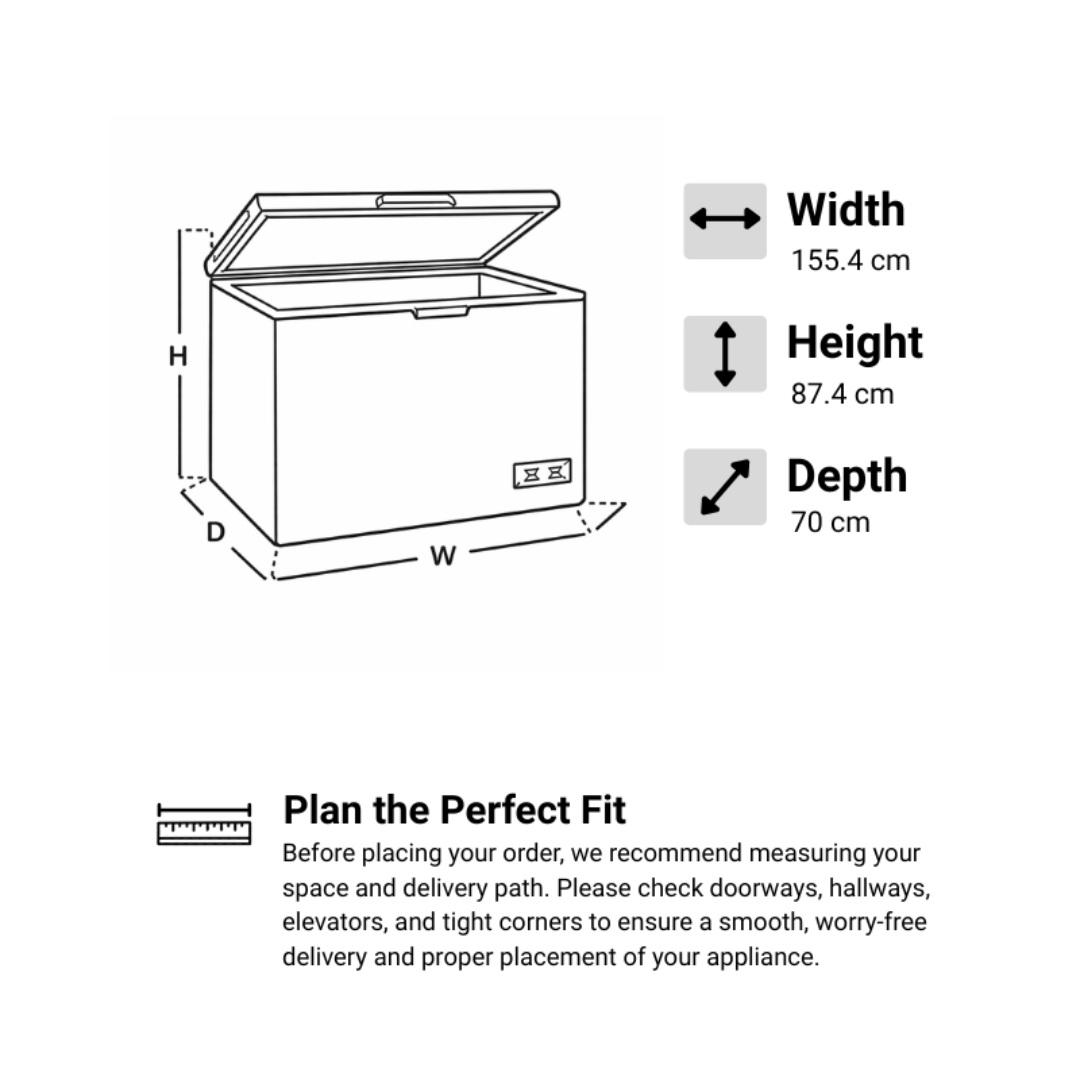 H

D

W

Width
155.4 cm

Height
87.4 cm

Depth
70 cm

Plan the Perfect Fit
Before placing your order, we recommend measuring your space and delivery path. Please check doorways, hallways, elevators, and tight corners to ensure a smooth, worry-free delivery and proper placement of your appliance.